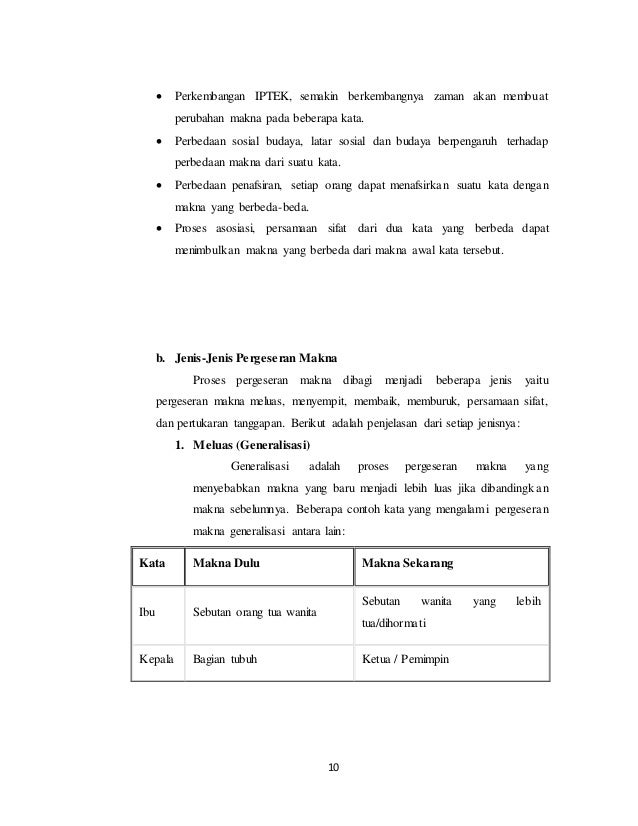 • Perkembangan IPTEK, semakin berkembangnya zaman akan membuat perubahan makna pada beberapa kata.
• Perbedaan sosial budaya, latar sosial dan budaya berpengaruh terhadap perbedaan makna dari suatu kata.
• Perbedaan penafsiran, setiap orang dapat menafsirkan suatu kata dengan makna yang berbeda-beda.
• Proses asosiasi, persamaan sifat dari dua kata yang berbeda dapat menimbulkan makna yang berbeda dari makna awal kata tersebut.

b. Jenis-Jenis Pergeseran Makna

Proses pergeseran makna dibagi menjadi beberapa jenis yaitu pergeseran makna meluas, menyempit, membaik, memburuk, persamaan sifat, dan pertukaran tanggapan. Berikut adalah penjelasan dari setiap jenisnya:

1. Meluas (Generalisasi)

Generalisasi adalah proses pergeseran makna yang menyebabkan makna yang baru menjadi lebih luas jika dibandingkan makna sebelumnya. Beberapa contoh kata yang mengalami pergeseran makna generalisasi antara lain:

| Kata | Makna Dulu | Makna Sekarang |
|---|---|---|
| Ibu | Sebutan orang tua wanita | Sebutan wanita yang lebih tua/dihormati |
| Kepala | Bagian tubuh | Ketua / Pemimpin |

10